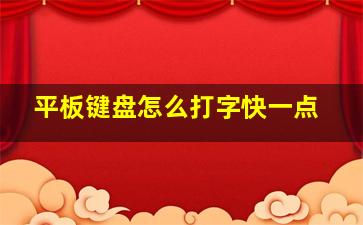 平板键盘怎么打字快一点